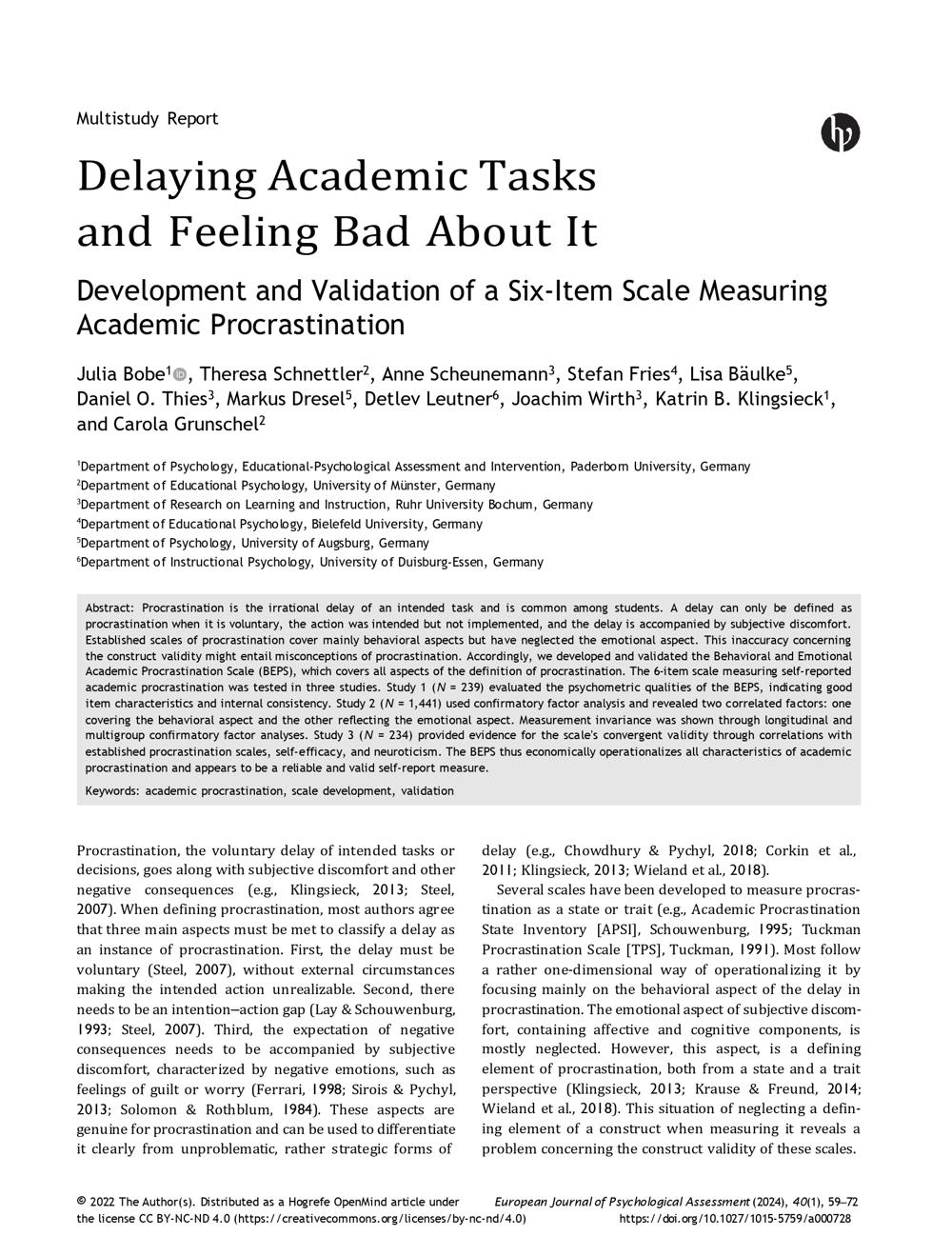 Multistudy Report

Delaying Academic Tasks and Feeling Bad About It

Development and Validation of a Six-Item Scale Measuring Academic Procrastination

Julia Bobe$^1$, Theresa Schnettler$^2$, Anne Scheunemann$^3$, Stefan Fries$^4$, Lisa Bäulke$^5$, Daniel O. Thies$^3$, Markus Dresel$^5$, Detlev Leutner$^6$, Joachim Wirth$^3$, Katrin B. Klingsieck$^1$, and Carola Grunschel$^2$

$^1$Department of Psychology, Educational-Psychological Assessment and Intervention, Paderborn University, Germany
$^2$Department of Educational Psychology, University of Münster, Germany
$^3$Department of Research on Learning and Instruction, Ruhr University Bochum, Germany
$^4$Department of Educational Psychology, Bielefeld University, Germany
$^5$Department of Psychology, University of Augsburg, Germany
$^6$Department of Instructional Psychology, University of Duisburg-Essen, Germany

Abstract: Procrastination is the irrational delay of an intended task and is common among students. A delay can only be defined as procrastination when it is voluntary, the action was intended but not implemented, and the delay is accompanied by subjective discomfort. Established scales of procrastination cover mainly behavioral aspects but have neglected the emotional aspect. This inaccuracy concerning the construct validity might entail misconceptions of procrastination. Accordingly, we developed and validated the Behavioral and Emotional Academic Procrastination Scale (BEPS), which covers all aspects of the definition of procrastination. The 6-item scale measuring self-reported academic procrastination was tested in three studies. Study 1 ($N$ = 239) evaluated the psychometric qualities of the BEPS, indicating good item characteristics and internal consistency. Study 2 ($N$ = 1,441) used confirmatory factor analysis and revealed two correlated factors: one covering the behavioral aspect and the other reflecting the emotional aspect. Measurement invariance was shown through longitudinal and multigroup confirmatory factor analyses. Study 3 ($N$ = 234) provided evidence for the scale's convergent validity through correlations with established procrastination scales, self-efficacy, and neuroticism. The BEPS thus economically operationalizes all characteristics of academic procrastination and appears to be a reliable and valid self-report measure.

Keywords: academic procrastination, scale development, validation

Procrastination, the voluntary delay of intended tasks or decisions, goes along with subjective discomfort and other negative consequences (e.g., Klingsieck, 2013; Steel, 2007). When defining procrastination, most authors agree that three main aspects must be met to classify a delay as an instance of procrastination. First, the delay must be voluntary (Steel, 2007), without external circumstances making the intended action unrealizable. Second, there needs to be an intention–action gap (Lay & Schouwenburg, 1993; Steel, 2007). Third, the expectation of negative consequences needs to be accompanied by subjective discomfort, characterized by negative emotions, such as feelings of guilt or worry (Ferrari, 1998; Sirois & Pychyl, 2013; Solomon & Rothblum, 1984). These aspects are genuine for procrastination and can be used to differentiate it clearly from unproblematic, rather strategic forms of delay (e.g., Chowdhury & Pychyl, 2018; Corkin et al., 2011; Klingsieck, 2013; Wieland et al., 2018).

Several scales have been developed to measure procrastination as a state or trait (e.g., Academic Procrastination State Inventory [APSI], Schouwenburg, 1995; Tuckman Procrastination Scale [TPS], Tuckman, 1991). Most follow a rather one-dimensional way of operationalizing it by focusing mainly on the behavioral aspect of the delay in procrastination. The emotional aspect of subjective discomfort, containing affective and cognitive components, is mostly neglected. However, this aspect, is a defining element of procrastination, both from a state and a trait perspective (Klingsieck, 2013; Krause & Freund, 2014; Wieland et al., 2018). This situation of neglecting a defining element of a construct when measuring it reveals a problem concerning the construct validity of these scales.

© 2022 The Author(s). Distributed as a Hogrefe OpenMind article under the license CC BY-NC-ND 4.0 (https://creativecommons.org/licenses/by-nc-nd/4.0)

European Journal of Psychological Assessment (2024), 40(1), 59–72
https://doi.org/10.1027/1015-5759/a000728